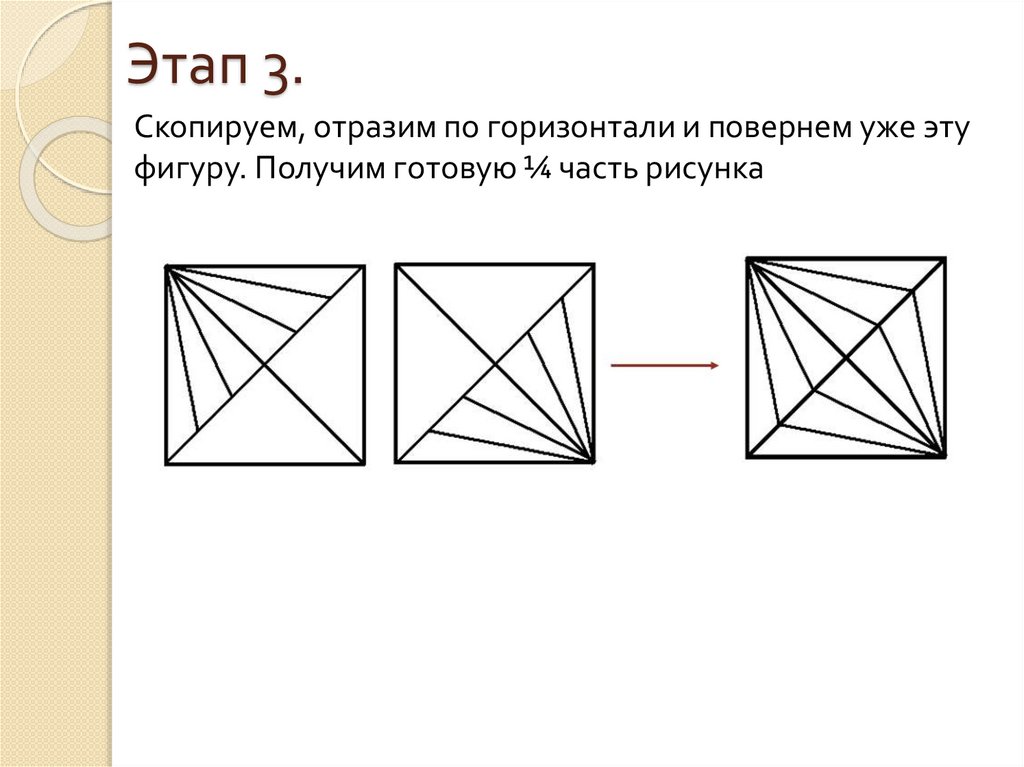 Этап 3.

Скопируем, отразим по горизонтали и повернем уже эту фигуру. Получим готовую ¼ часть рисунка